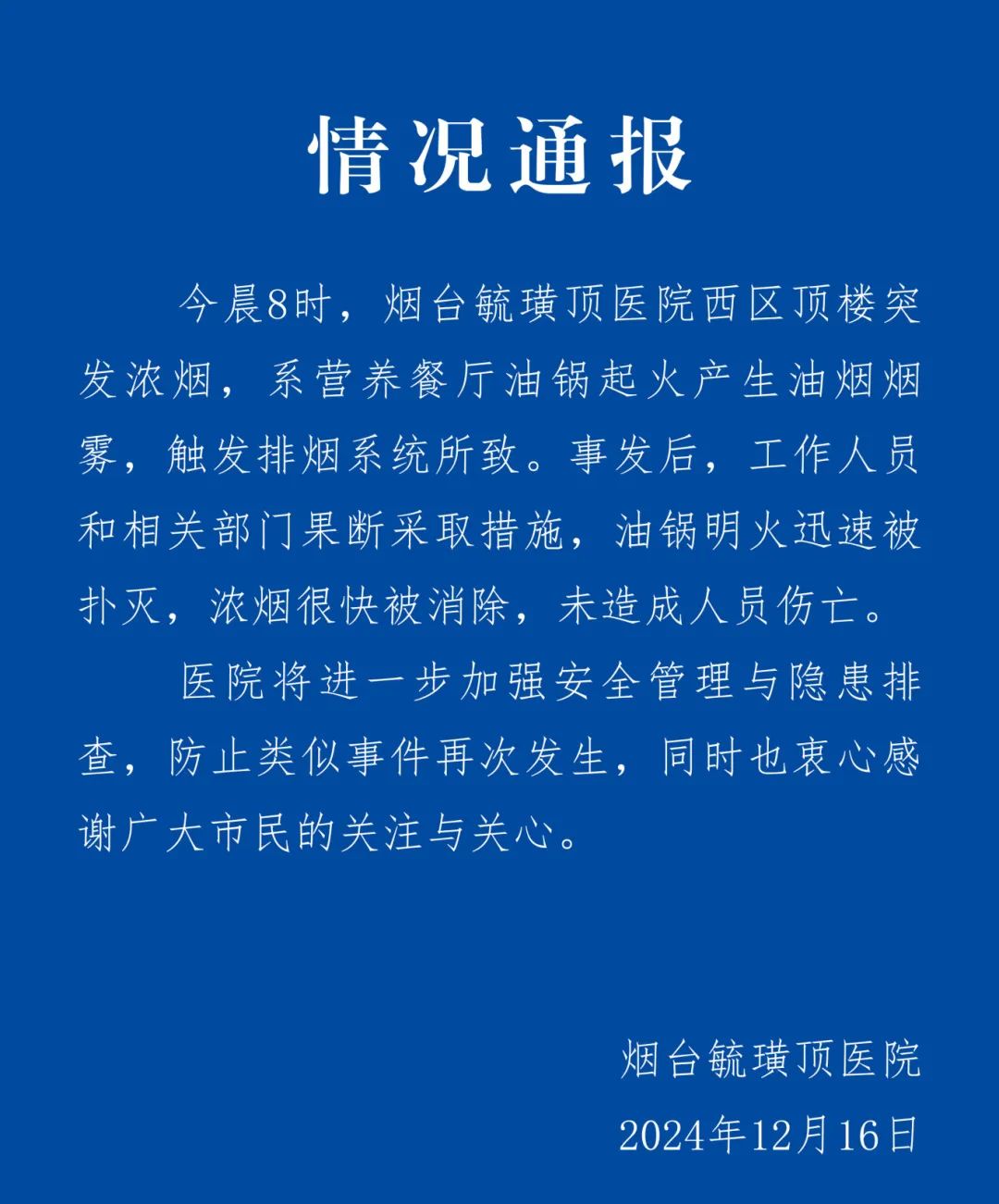 情况通报

今晨8时，烟台毓璜顶医院西区顶楼突发浓烟，系营养餐厅油锅起火产生油烟烟雾，触发排烟系统所致。事发后，工作人员和相关部门果断采取措施，油锅明火迅速被扑灭，浓烟很快被消除，未造成人员伤亡。

医院将进一步加强安全管理与隐患排查，防止类似事件再次发生，同时也衷心感谢广大市民的关注与关心。

烟台毓璜顶医院
2024年12月16日